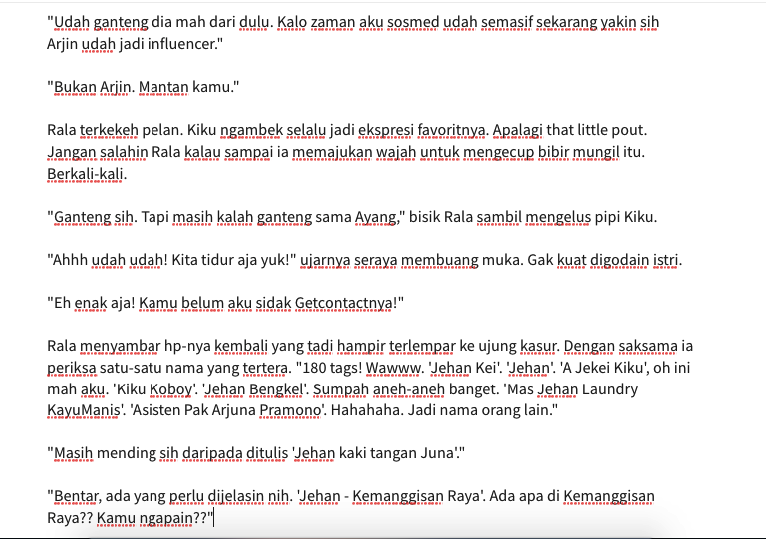 "Udah ganteng dia mah dari dulu. Kalo zaman aku sosmed udah semasif sekarang yakin sih Arjin udah jadi influencer."

"Bukan Arjin. Mantan kamu."

Rala terkekeh pelan. Kiku ngambek selalu jadi ekspresi favoritnya. Apalagi that little pout. Jangan salahin Rala kalau sampai ia memajukan wajah untuk mengecup bibir mungil itu. Berkali-kali.

"Ganteng sih. Tapi masih kalah ganteng sama Ayang," bisik Rala sambil mengelus pipi Kiku.

"Ahhh udah udah! Kita tidur aja yuk!" ujarnya seraya membuang muka. Gak kuat digodain istri.

"Eh enak aja! Kamu belum aku sidak Getcontactnya!"

Rala menyambar hp-nya kembali yang tadi hampir terlempar ke ujung kasur. Dengan saksama ia periksa satu-satu nama yang tertera. "180 tags! Wawww. 'Jehan Kei'. 'Jehan'. 'A Jekei Kiku', oh ini mah aku. 'Kiku Koboy'. 'Jehan Bengkel'. Sumpah aneh-aneh banget. 'Mas Jehan Laundry KayuManis'. 'Asisten Pak Arjuna Pramono'. Hahahaha. Jadi nama orang lain."

"Masih mending sih daripada ditulis 'Jehan kaki tangan Juna'."

"Bentar, ada yang perlu dijelasin nih. 'Jehan - Kemanggisan Raya'. Ada apa di Kemanggisan Raya?? Kamu ngapain??"